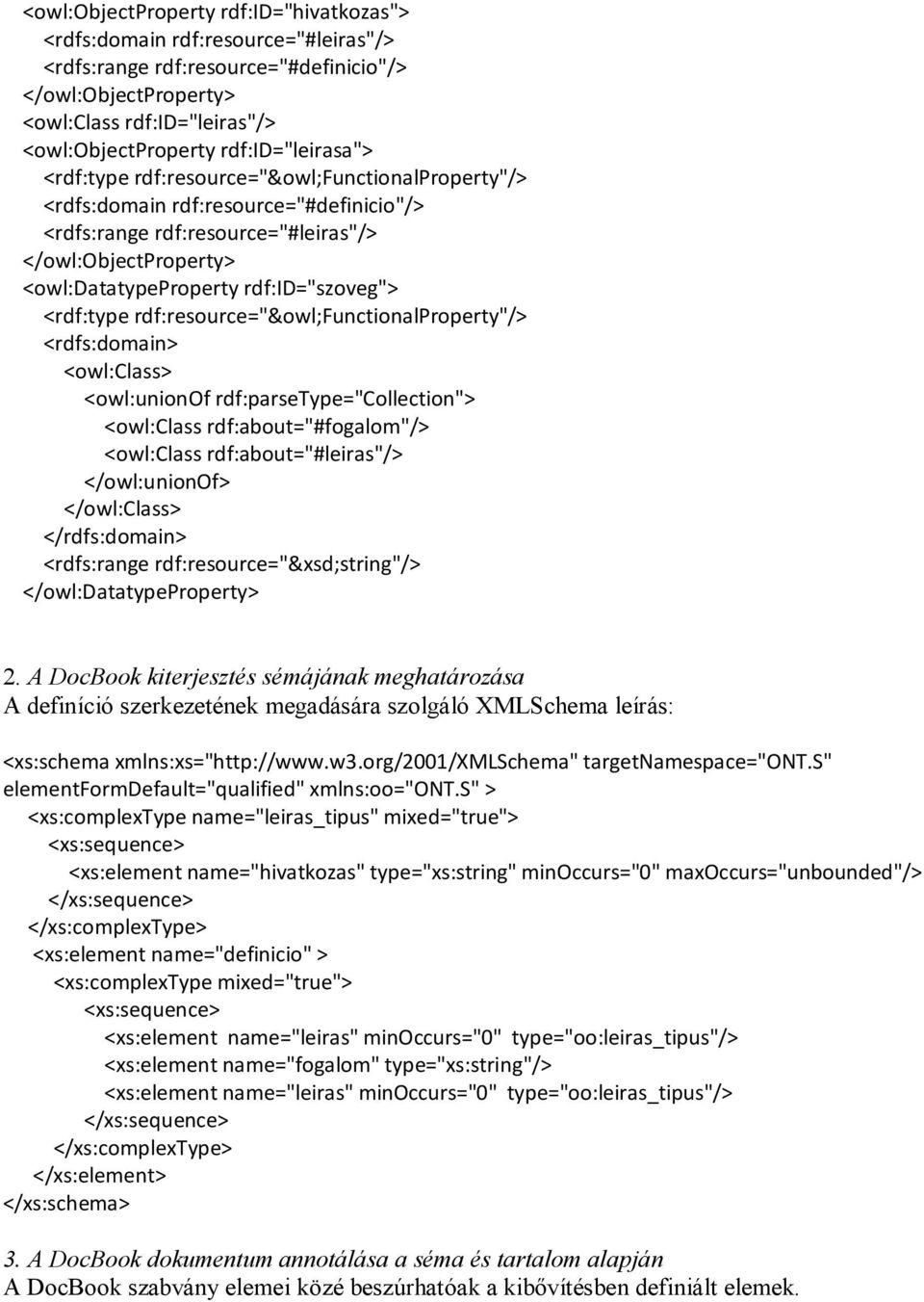 <owl:ObjectProperty rdf:ID="hivatkozas">
<rdfs:domain rdf:resource="#leiras"/>
<rdfs:range rdf:resource="#definicio"/>
</owl:ObjectProperty>
<owl:Class rdf:ID="leiras"/>
<owl:ObjectProperty rdf:ID="leirasa">
<rdf:type rdf:resource="&owl;FunctionalProperty"/>
<rdfs:domain rdf:resource="#definicio"/>
<rdfs:range rdf:resource="#leiras"/>
</owl:ObjectProperty>
<owl:DatatypeProperty rdf:ID="szoveg">
<rdf:type rdf:resource="&owl;FunctionalProperty"/>
<rdfs:domain>
<owl:Class>
<owl:unionOf rdf:parseType="Collection">
<owl:Class rdf:about="#fogalom"/>
<owl:Class rdf:about="#leiras"/>
</owl:unionOf>
</owl:Class>
</rdfs:domain>
<rdfs:range rdf:resource="&xsd;string"/>
</owl:DatatypeProperty>

2. A DocBook kiterjesztés sémájának meghatározása
A definíció szerkezetének megadására szolgáló XMLSchema leírás:

<xs:schema xmlns:xs="http://www.w3.org/2001/XMLSchema" targetNamespace="ONT.S" elementFormDefault="qualified" xmlns:oo="ONT.S" >
<xs:complexType name="leiras_tipus" mixed="true">
<xs:sequence>
<xs:element name="hivatkozas" type="xs:string" minOccurs="0" maxOccurs="unbounded"/>
</xs:sequence>
</xs:complexType>
<xs:element name="definicio" >
<xs:complexType mixed="true">
<xs:sequence>
<xs:element name="leiras" minOccurs="0" type="oo:leiras_tipus"/>
<xs:element name="fogalom" type="xs:string"/>
<xs:element name="leiras" minOccurs="0" type="oo:leiras_tipus"/>
</xs:sequence>
</xs:complexType>
</xs:element>
</xs:schema>

3. A DocBook dokumentum annotálása a séma és tartalom alapján
A DocBook szabvány elemei közé beszúrhatóak a kibővítésben definiált elemek.